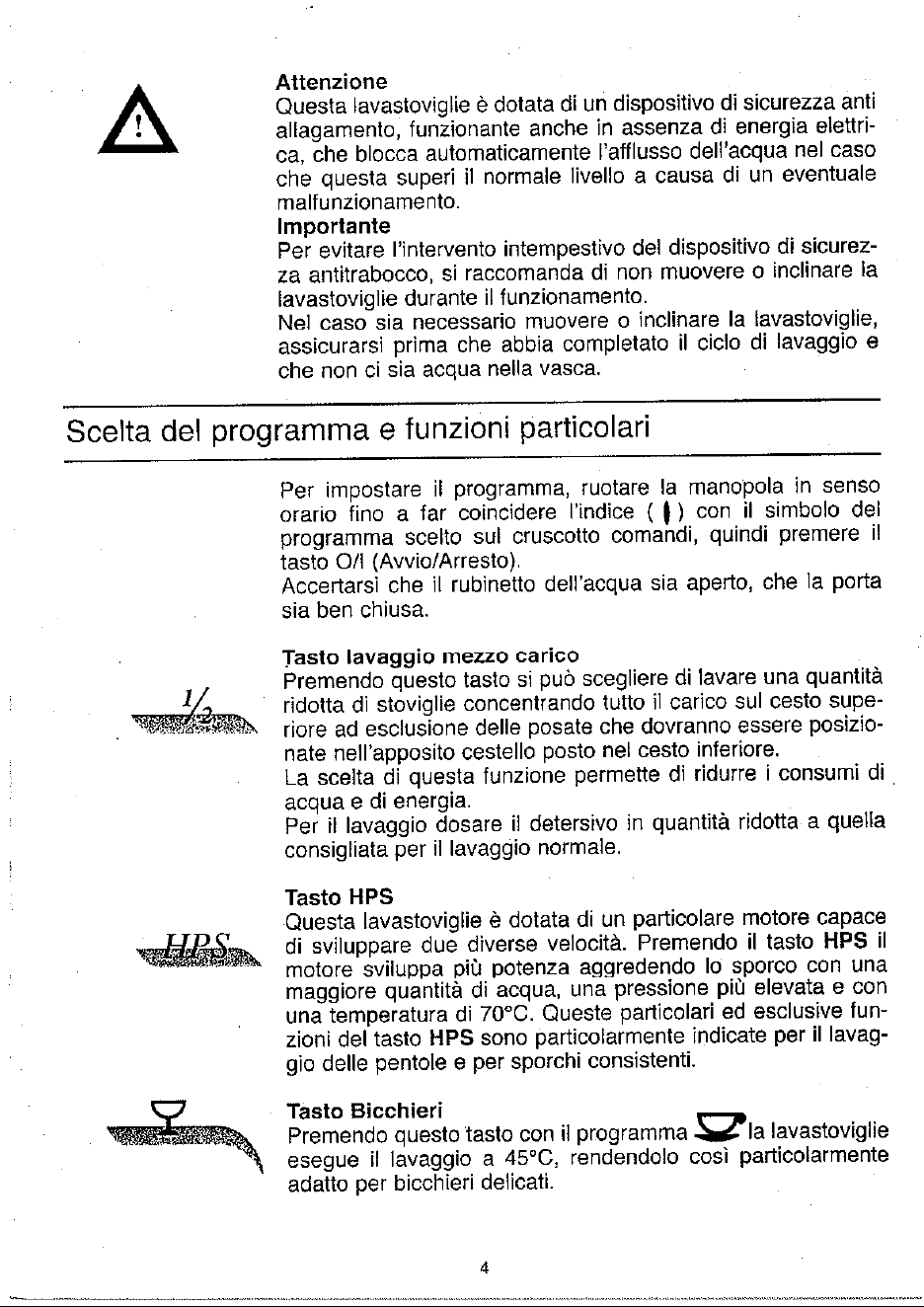 Attenzione
Questa lavastoviglie è dotata di un dispositivo di sicurezza anti allagamento, funzionante anche in assenza di energia elettrica, che blocca automaticamente l'afflusso dell'acqua nel caso che questa superi il normale livello a causa di un eventuale malfunzionamento.

Importante
Per evitare l'intervento intempestivo del dispositivo di sicurezza antitrabocco, si raccomanda di non muovere o inclinare la lavastoviglie durante il funzionamento.
Nel caso sia necessario muovere o inclinare la lavastoviglie, assicurarsi prima che abbia completato il ciclo di lavaggio e che non ci sia acqua nella vasca.

Scelta del programma e funzioni particolari

Per impostare il programma, ruotare la manopola in senso orario fino a far coincidere l'indice ( ) con il simbolo del programma scelto sul cruscotto comandi, quindi premere il tasto O/I (Avvio/Arresto).
Accertarsi che il rubinetto dell'acqua sia aperto, che la porta sia ben chiusa.

1/2

Tasto lavaggio mezzo carico
Premendo questo tasto si può scegliere di lavare una quantità ridotta di stoviglie concentrando tutto il carico sul cesto superiore ad esclusione delle posate che dovranno essere posizionate nell'apposito cestello posto nel cesto inferiore.
La scelta di questa funzione permette di ridurre i consumi di acqua e di energia.
Per il lavaggio dosare il detersivo in quantità ridotta a quella consigliata per il lavaggio normale.

HPS

Tasto HPS
Questa lavastoviglie è dotata di un particolare motore capace di sviluppare due diverse velocità. Premendo il tasto HPS il motore sviluppa più potenza aggredendo lo sporco con una maggiore quantità di acqua, una pressione più elevata e con una temperatura di 70°C. Queste particolari ed esclusive funzioni del tasto HPS sono particolarmente indicate per il lavaggio delle pentole e per sporchi consistenti.

Tasto Bicchieri
Premendo questo tasto con il programma la lavastoviglie esegue il lavaggio a 45°C, rendendolo così particolarmente adatto per bicchieri delicati.

4